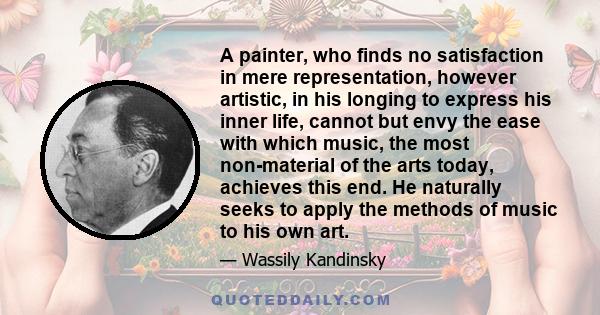 A painter, who finds no satisfaction in mere representation, however artistic, in his longing to express his inner life, cannot but envy the ease with which music, the most non-material of the arts today, achieves this end. He naturally seeks to apply the methods of music to his own art.

— Wassily Kandinsky

QUOTEDDAILY.COM